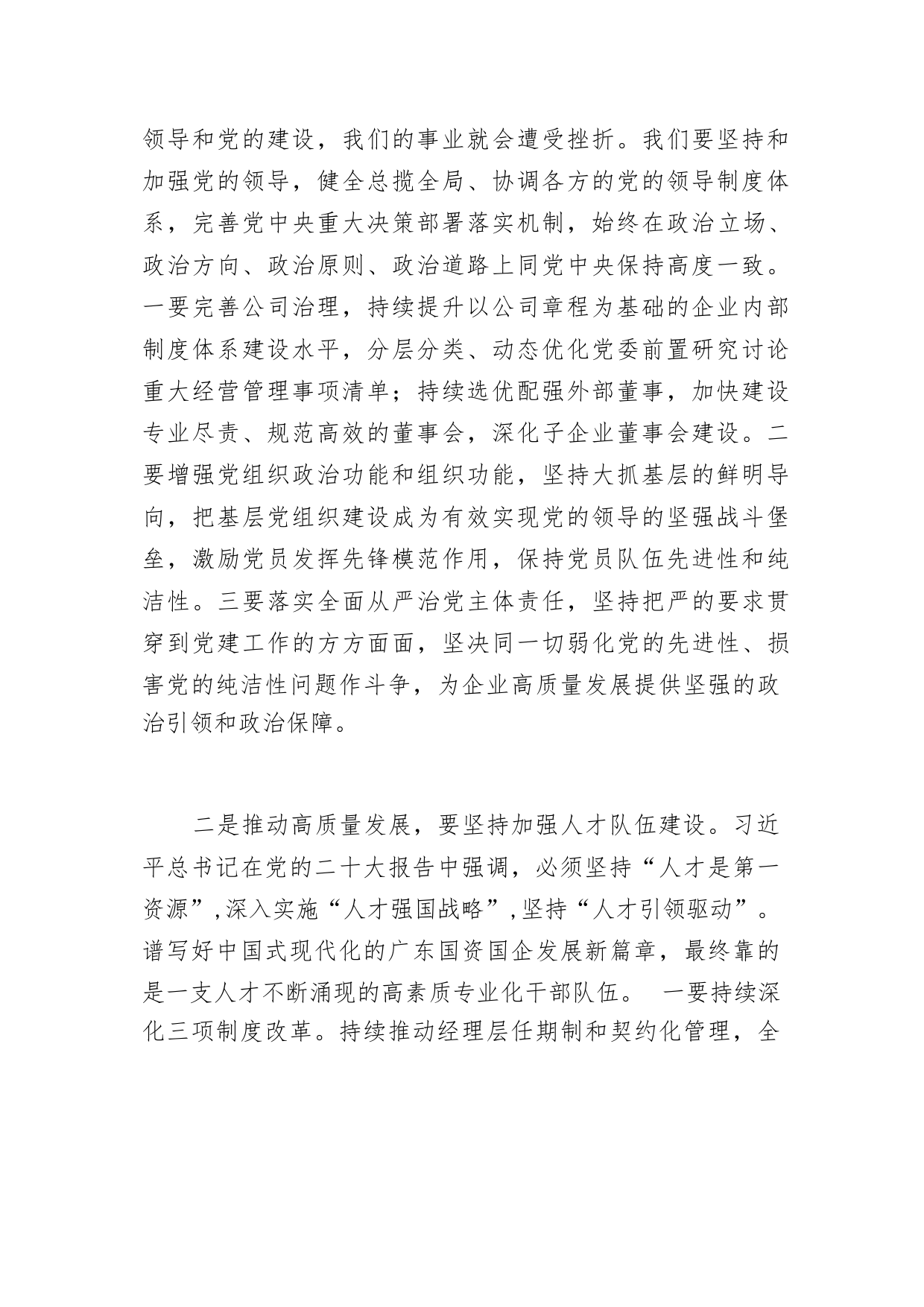 领导和党的建设，我们的事业就会遭受挫折。我们要坚持和加强党的领导，健全总揽全局、协调各方的党的领导制度体系，完善党中央重大决策部署落实机制，始终在政治立场、政治方向、政治原则、政治道路上同党中央保持高度一致。一要完善公司治理，持续提升以公司章程为基础的企业内部制度体系建设水平，分层分类、动态优化党委前置研究讨论重大经营管理事项清单；持续选优配强外部董事，加快建设专业尽责、规范高效的董事会，深化子企业董事会建设。二要增强党组织政治功能和组织功能，坚持大抓基层的鲜明导向，把基层党组织建设成为有效实现党的领导的坚强战斗堡垒，激励党员发挥先锋模范作用，保持党员队伍先进性和纯洁性。三要落实全面从严治党主体责任，坚持把严的要求贯穿到党建工作的方方面面，坚决同一切弱化党的先进性、损害党的纯洁性问题作斗争，为企业高质量发展提供坚强的政治引领和政治保障。

二是推动高质量发展，要坚持加强人才队伍建设。习近平总书记在党的二十大报告中强调，必须坚持“人才是第一资源”,深入实施“人才强国战略”,坚持“人才引领驱动”。谱写好中国式现代化的广东国资国企发展新篇章，最终靠的是一支人才不断涌现的高素质专业化干部队伍。 一要持续深化三项制度改革。持续推动经理层任期制和契约化管理，全